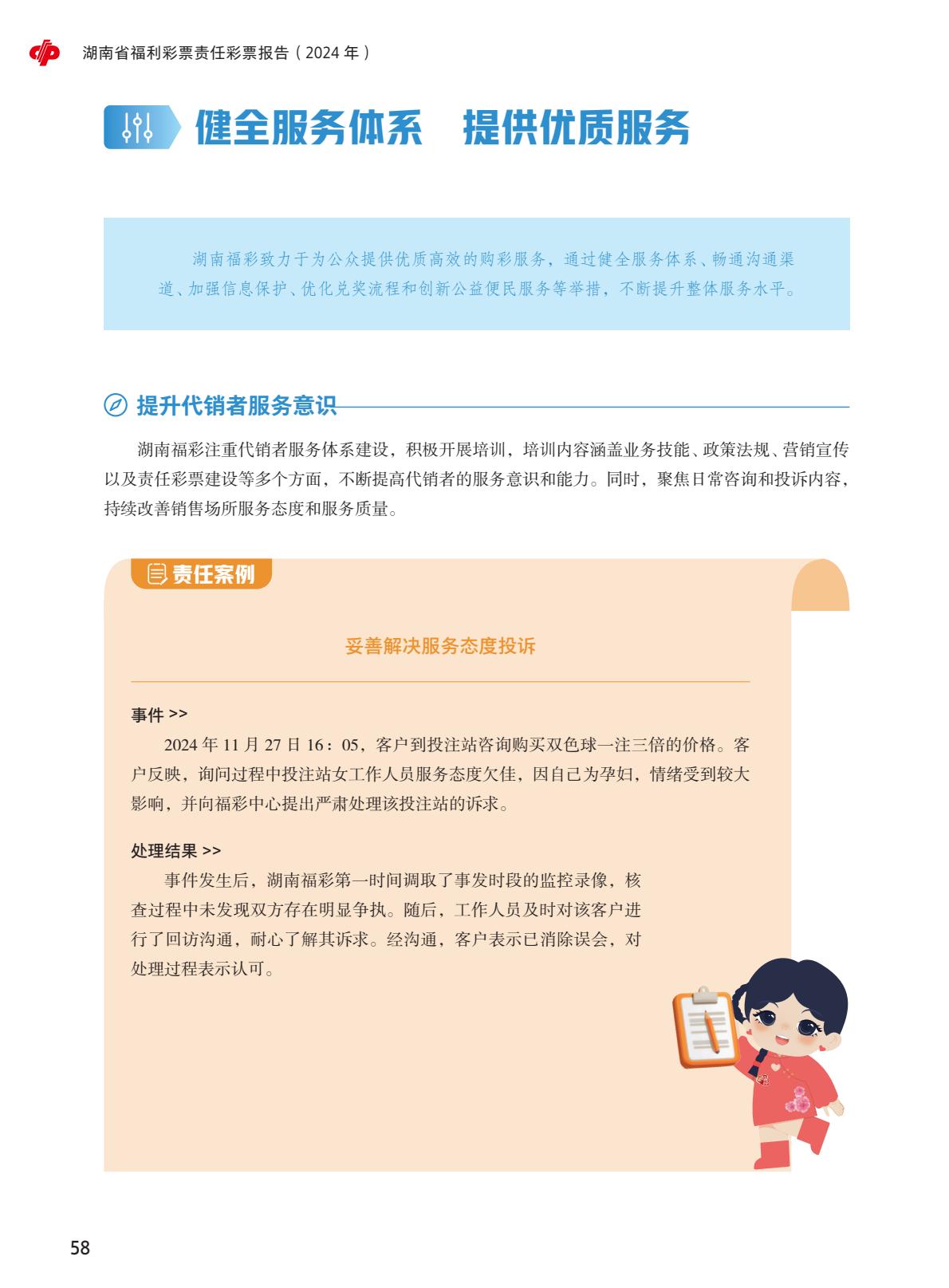 湖南省福利彩票责任彩票报告（2024 年）

健全服务体系　提供优质服务

湖南福彩致力于为公众提供优质高效的购彩服务，通过健全服务体系、畅通沟通渠道、加强信息保护、优化兑奖流程和创新公益便民服务等举措，不断提升整体服务水平。

提升代销者服务意识

湖南福彩注重代销者服务体系建设，积极开展培训，培训内容涵盖业务技能、政策法规、营销宣传以及责任彩票建设等多个方面，不断提高代销者的服务意识和能力。同时，聚焦日常咨询和投诉内容，持续改善销售场所服务态度和服务质量。

责任案例

妥善解决服务态度投诉

事件 >>

2024 年 11 月 27 日 16：05，客户到投注站咨询购买双色球一注三倍的价格。客户反映，询问过程中投注站女工作人员服务态度欠佳，因自己为孕妇，情绪受到较大影响，并向福彩中心提出严肃处理该投注站的诉求。

处理结果 >>

事件发生后，湖南福彩第一时间调取了事发时段的监控录像，核查过程中未发现双方存在明显争执。随后，工作人员及时对该客户进行了回访沟通，耐心了解其诉求。经沟通，客户表示已消除误会，对处理过程表示认可。

58